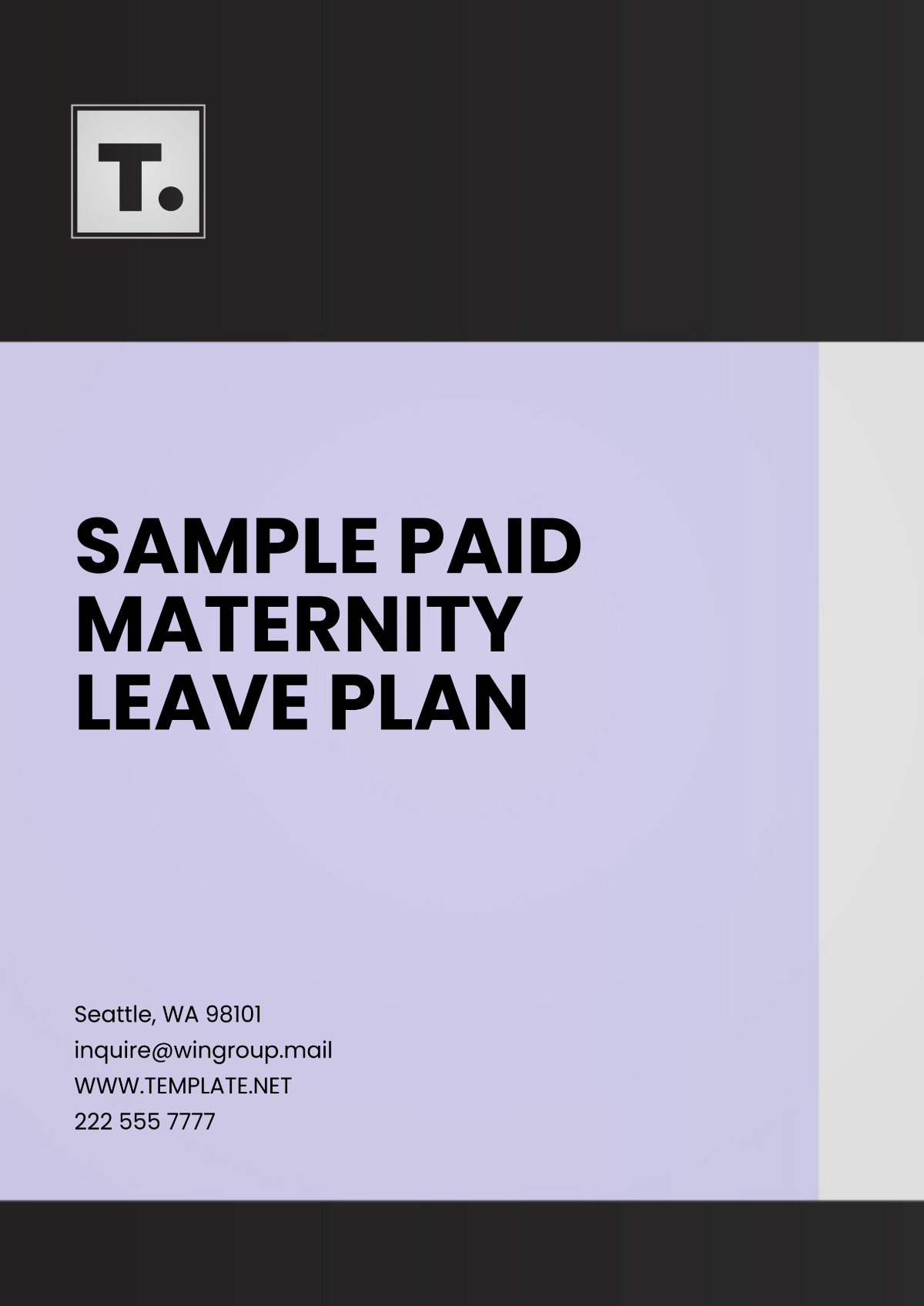 T.

SAMPLE PAID MATERNITY LEAVE PLAN

Seattle, WA 98101
inquire@wingroup.mail
WWW.TEMPLATE.NET
222 555 7777